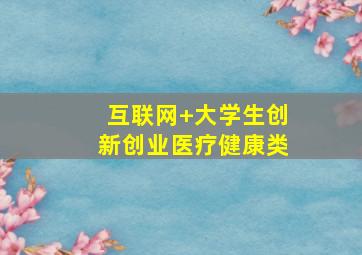 互联网+大学生创新创业医疗健康类